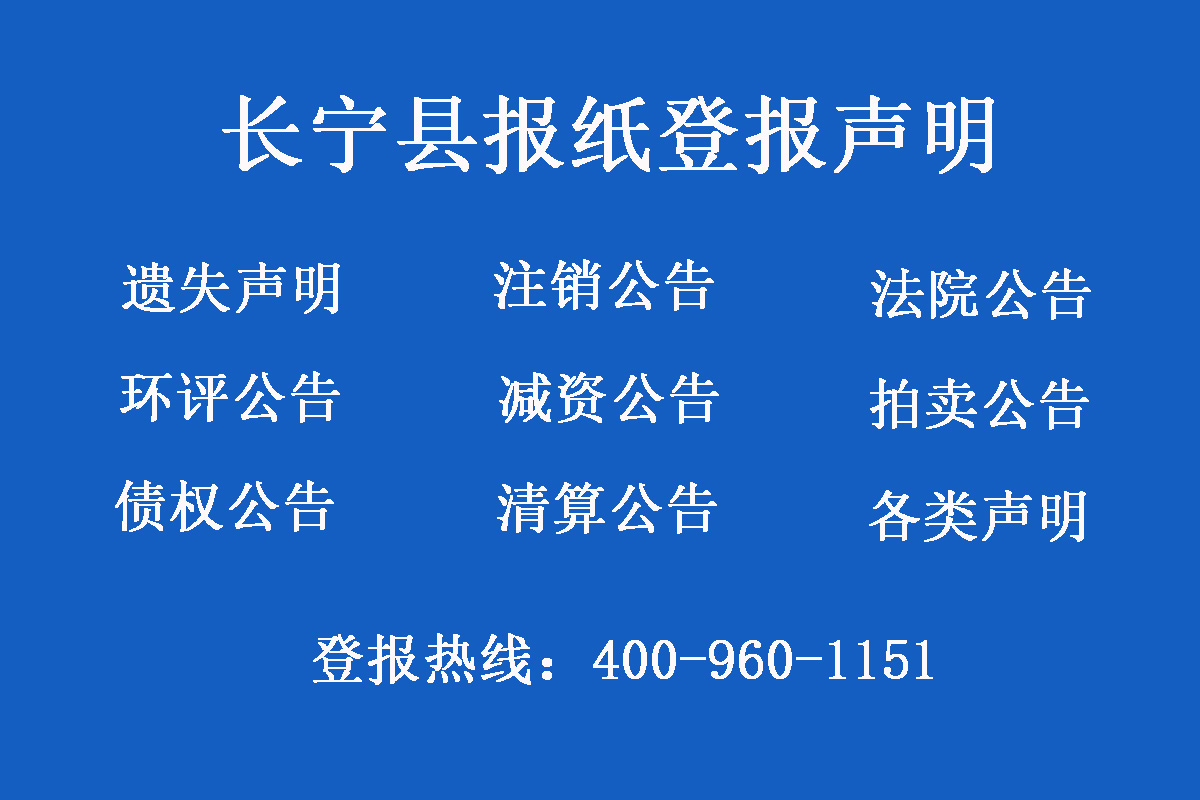 长宁县报纸登报声明

遗失声明 注销公告 法院公告
环评公告 减资公告 拍卖公告
债权公告 清算公告 各类声明

登报热线：400-960-1151